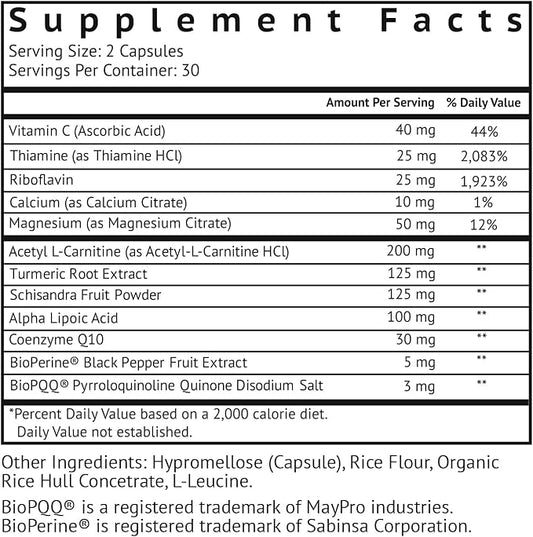 Supplement Facts
Serving Size: 2 Capsules
Servings Per Container: 30

| | Amount Per Serving | % Daily Value |
|---|---|---|
| Vitamin C (Ascorbic Acid) | 40 mg | 44% |
| Thiamine (as Thiamine HCl) | 25 mg | 2,083% |
| Riboflavin | 25 mg | 1,923% |
| Calcium (as Calcium Citrate) | 10 mg | 1% |
| Magnesium (as Magnesium Citrate) | 50 mg | 12% |
| Acetyl L-Carnitine (as Acetyl-L-Carnitine HCl) | 200 mg | ** |
| Turmeric Root Extract | 125 mg | ** |
| Schisandra Fruit Powder | 125 mg | ** |
| Alpha Lipoic Acid | 100 mg | ** |
| Coenzyme Q10 | 30 mg | ** |
| BioPerine® Black Pepper Fruit Extract | 5 mg | ** |
| BioPQQ® Pyrroloquinoline Quinone Disodium Salt | 3 mg | ** |

*Percent Daily Value based on a 2,000 calorie diet.
Daily Value not established.

Other Ingredients: Hypromellose (Capsule), Rice Flour, Organic Rice Hull Concetrate, L-Leucine.

BioPQQ® is a registered trademark of MayPro industries.
BioPerine® is registered trademark of Sabinsa Corporation.